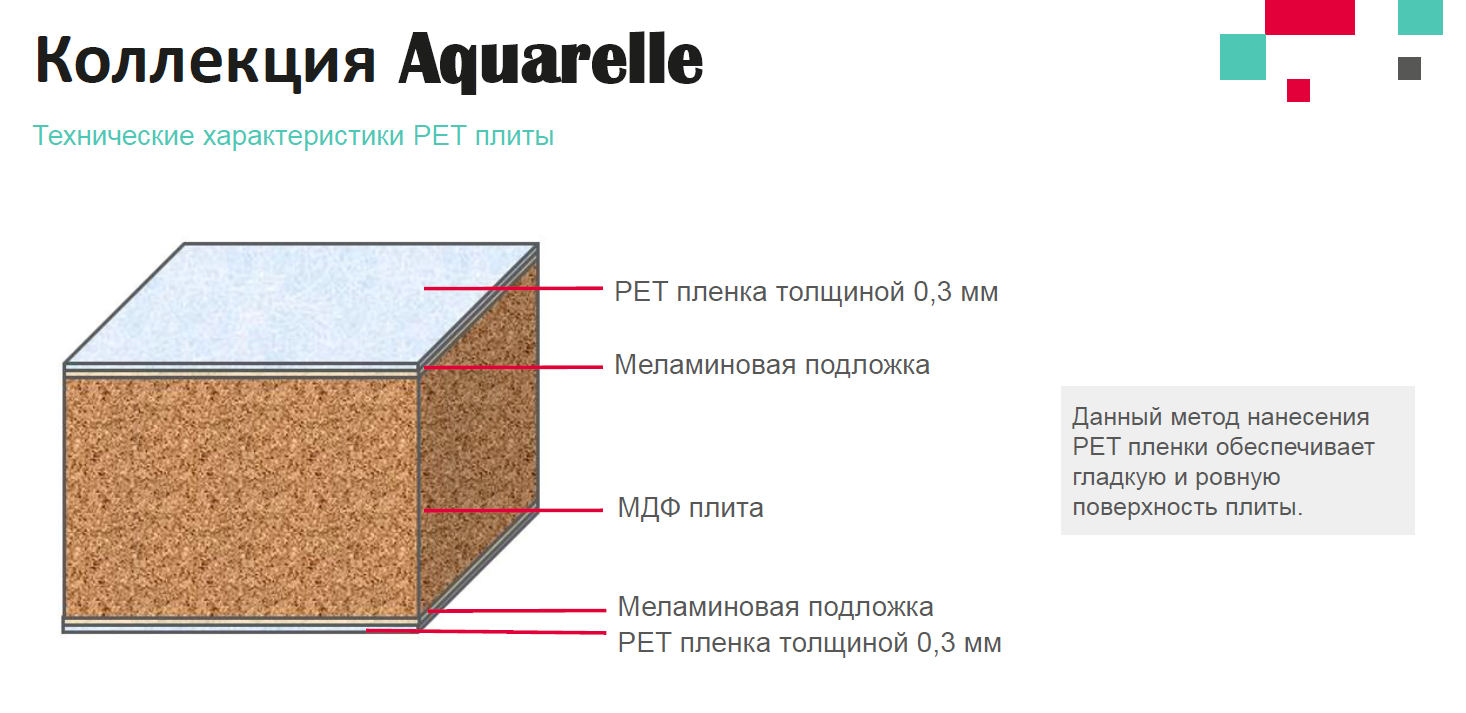 Коллекция Aquarelle

Технические характеристики PET плиты

PET пленка толщиной 0,3 мм

Меламиновая подложка

МДФ плита

Меламиновая подложка

PET пленка толщиной 0,3 мм

Данный метод нанесения PET пленки обеспечивает гладкую и ровную поверхность плиты.